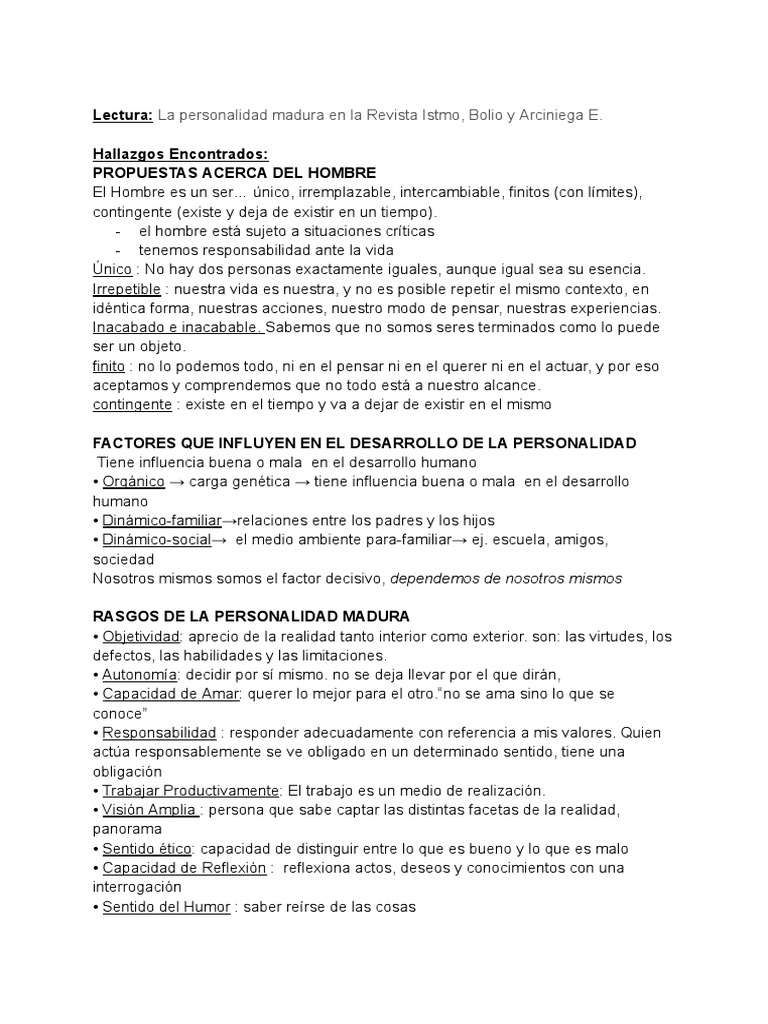 Lectura: La personalidad madura en la Revista Istmo, Bolio y Arciniega E.

Hallazgos Encontrados:
PROPUESTAS ACERCA DEL HOMBRE
El Hombre es un ser... único, irremplazable, intercambiable, finitos (con límites), contingente (existe y deja de existir en un tiempo).
- el hombre está sujeto a situaciones críticas
- tenemos responsabilidad ante la vida
Único : No hay dos personas exactamente iguales, aunque igual sea su esencia.
Irrepetible : nuestra vida es nuestra, y no es posible repetir el mismo contexto, en idéntica forma, nuestras acciones, nuestro modo de pensar, nuestras experiencias.
Inacabado e inacabable. Sabemos que no somos seres terminados como lo puede ser un objeto.
finito : no lo podemos todo, ni en el pensar ni en el querer ni en el actuar, y por eso aceptamos y comprendemos que no todo está a nuestro alcance.
contingente : existe en el tiempo y va a dejar de existir en el mismo

FACTORES QUE INFLUYEN EN EL DESARROLLO DE LA PERSONALIDAD
Tiene influencia buena o mala en el desarrollo humano
• Orgánico → carga genética → tiene influencia buena o mala en el desarrollo humano
• Dinámico-familiar→relaciones entre los padres y los hijos
• Dinámico-social→ el medio ambiente para-familiar→ ej. escuela, amigos, sociedad
Nosotros mismos somos el factor decisivo, dependemos de nosotros mismos

RASGOS DE LA PERSONALIDAD MADURA
• Objetividad: aprecio de la realidad tanto interior como exterior. son: las virtudes, los defectos, las habilidades y las limitaciones.
• Autonomía: decidir por sí mismo. no se deja llevar por el que dirán,
• Capacidad de Amar: querer lo mejor para el otro."no se ama sino lo que se conoce"
• Responsabilidad : responder adecuadamente con referencia a mis valores. Quien actúa responsablemente se ve obligado en un determinado sentido, tiene una obligación
• Trabajar Productivamente: El trabajo es un medio de realización.
• Visión Amplia : persona que sabe captar las distintas facetas de la realidad, panorama
• Sentido ético: capacidad de distinguir entre lo que es bueno y lo que es malo
• Capacidad de Reflexión : reflexiona actos, deseos y conocimientos con una interrogación
• Sentido del Humor : saber reírse de las cosas